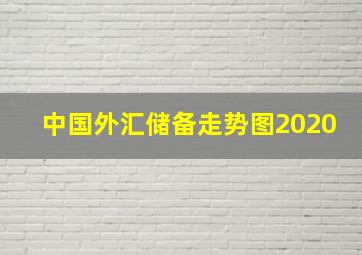 中国外汇储备走势图2020